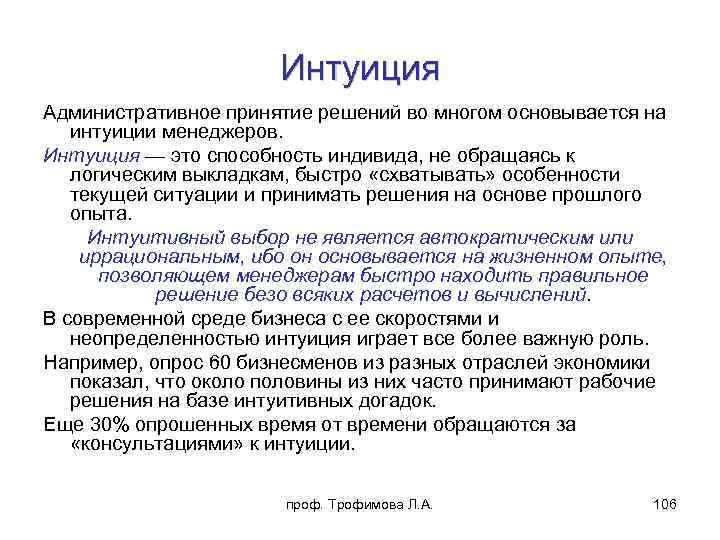 Интуиция

Административное принятие решений во многом основывается на интуиции менеджеров.

Интуиция — это способность индивида, не обращаясь к логическим выкладкам, быстро «схватывать» особенности текущей ситуации и принимать решения на основе прошлого опыта.

Интуитивный выбор не является автократическим или иррациональным, ибо он основывается на жизненном опыте, позволяющем менеджерам быстро находить правильное решение безо всяких расчетов и вычислений.

В современной среде бизнеса с ее скоростями и неопределенностью интуиция играет все более важную роль.

Например, опрос 60 бизнесменов из разных отраслей экономики показал, что около половины из них часто принимают рабочие решения на базе интуитивных догадок.

Еще 30% опрошенных время от времени обращаются за «консультациями» к интуиции.

проф. Трофимова Л.А.

106